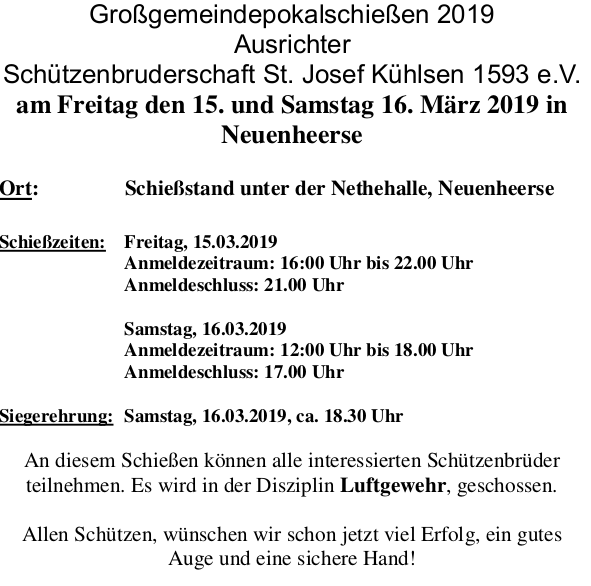 Großgemeindepokalschießen 2019
Ausrichter
Schützenbruderschaft St. Josef Kühlsen 1593 e.V.
am Freitag den 15. und Samstag 16. März 2019 in Neuenheerse

Ort: Schießstand unter der Nethehalle, Neuenheerse

Schießzeiten: Freitag, 15.03.2019
Anmeldezeitraum: 16:00 Uhr bis 22.00 Uhr
Anmeldeschluss: 21.00 Uhr

Samstag, 16.03.2019
Anmeldezeitraum: 12:00 Uhr bis 18.00 Uhr
Anmeldeschluss: 17.00 Uhr

Siegerehrung: Samstag, 16.03.2019, ca. 18.30 Uhr

An diesem Schießen können alle interessierten Schützenbrüder teilnehmen. Es wird in der Disziplin Luftgewehr, geschossen.

Allen Schützen, wünschen wir schon jetzt viel Erfolg, ein gutes Auge und eine sichere Hand!